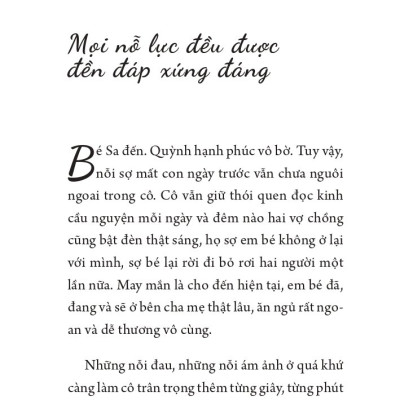 Mọi nỗ lực đều được đền đáp xứng đáng

Bé Sa đến. Quỳnh hạnh phúc vô bờ. Tuy vậy, nỗi sợ mất con ngày trước vẫn chưa nguôi ngoai trong cô. Cô vẫn giữ thói quen đọc kinh cầu nguyện mỗi ngày và đêm nào hai vợ chồng cũng bật đèn thật sáng, họ sợ em bé không ở lại với mình, sợ bé lại rời đi bỏ rơi hai người một lần nữa. May mắn là cho đến hiện tại, em bé đã, đang và sẽ ở bên cha mẹ thật lâu, ăn ngủ rất ngoan và dễ thương vô cùng.

Những nỗi đau, những nỗi ám ảnh ở quá khứ càng làm cô trân trọng thêm từng giây, từng phút